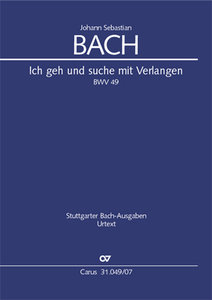 Johann Sebastian
BACH
Ich geh und suche mit Verlangen
BWV 49

Stuttgarter Bach-Ausgaben
Urtext

Carus 31.049/07